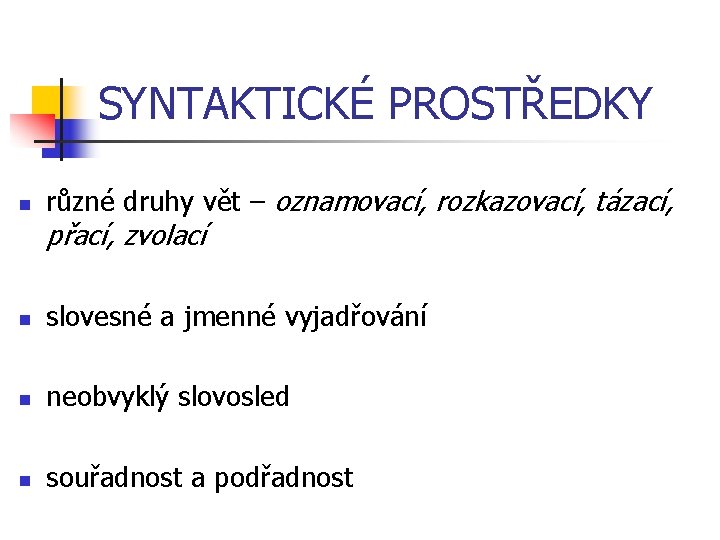 SYNTAKTICKÉ PROSTŘEDKY

- různé druhy vět – oznamovací, rozkazovací, tázací, přací, zvolací

- slovesné a jmenné vyjadřování

- neobvyklý slovosled

- souřadnost a podřadnost